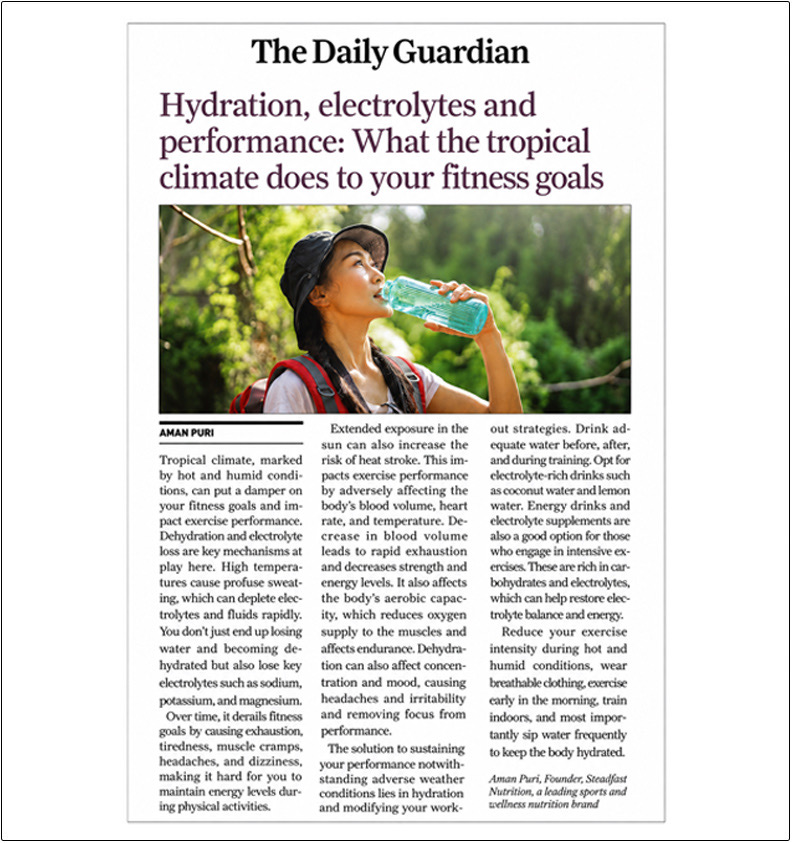 The Daily Guardian

Hydration, electrolytes and performance: What the tropical climate does to your fitness goals

AMAN PURI

Tropical climate, marked by hot and humid conditions, can put a damper on your fitness goals and impact exercise performance. Dehydration and electrolyte loss are key mechanisms at play here. High temperatures cause profuse sweating, which can deplete electrolytes and fluids rapidly. You don't just end up losing water and becoming dehydrated but also lose key electrolytes such as sodium, potassium, and magnesium.

Over time, it derails fitness goals by causing exhaustion, tiredness, muscle cramps, headaches, and dizziness, making it hard for you to maintain energy levels during physical activities.

Extended exposure in the sun can also increase the risk of heat stroke. This impacts exercise performance by adversely affecting the body's blood volume, heart rate, and temperature. Decrease in blood volume leads to rapid exhaustion and decreases strength and energy levels. It also affects the body's aerobic capacity, which reduces oxygen supply to the muscles and affects endurance. Dehydration can also affect concentration and mood, causing headaches and irritability and removing focus from performance.

The solution to sustaining your performance notwithstanding adverse weather conditions lies in hydration and modifying your workout strategies. Drink adequate water before, after, and during training. Opt for electrolyte-rich drinks such as coconut water and lemon water. Energy drinks and electrolyte supplements are also a good option for those who engage in intensive exercises. These are rich in carbohydrates and electrolytes, which can help restore electrolyte balance and energy.

Reduce your exercise intensity during hot and humid conditions, wear breathable clothing, exercise early in the morning, train indoors, and most importantly sip water frequently to keep the body hydrated.

Aman Puri, Founder, Steadfast Nutrition, a leading sports and wellness nutrition brand